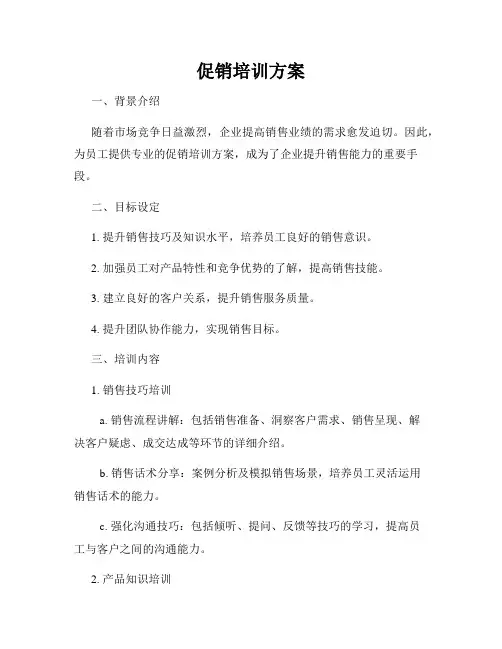 促销培训方案

一、背景介绍

随着市场竞争日益激烈，企业提高销售业绩的需求愈发迫切。因此，为员工提供专业的促销培训方案，成为了企业提升销售能力的重要手段。

二、目标设定

1. 提升销售技巧及知识水平，培养员工良好的销售意识。

2. 加强员工对产品特性和竞争优势的了解，提高销售技能。

3. 建立良好的客户关系，提升销售服务质量。

4. 提升团队协作能力，实现销售目标。

三、培训内容

1. 销售技巧培训

a. 销售流程讲解：包括销售准备、洞察客户需求、销售呈现、解决客户疑虑、成交达成等环节的详细介绍。

b. 销售话术分享：案例分析及模拟销售场景，培养员工灵活运用销售话术的能力。

c. 强化沟通技巧：包括倾听、提问、反馈等技巧的学习，提高员工与客户之间的沟通能力。

2. 产品知识培训